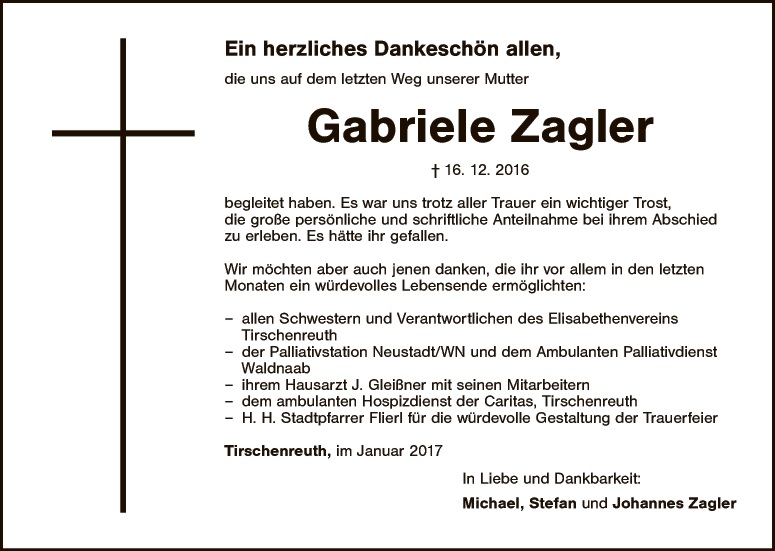 Ein herzliches Dankeschön allen,

die uns auf dem letzten Weg unserer Mutter

Gabriele Zagler

† 16. 12. 2016

begleitet haben. Es war uns trotz aller Trauer ein wichtiger Trost, die große persönliche und schriftliche Anteilnahme bei ihrem Abschied zu erleben. Es hätte ihr gefallen.

Wir möchten aber auch jenen danken, die ihr vor allem in den letzten Monaten ein würdevolles Lebensende ermöglichten:

– allen Schwestern und Verantwortlichen des Elisabethenvereins Tirschenreuth
– der Palliativstation Neustadt/WN und dem Ambulanten Palliativdienst Waldnaab
– ihrem Hausarzt J. Gleißner mit seinen Mitarbeitern
– dem ambulanten Hospizdienst der Caritas, Tirschenreuth
– H. H. Stadtpfarrer Flierl für die würdevolle Gestaltung der Trauerfeier

Tirschenreuth, im Januar 2017

In Liebe und Dankbarkeit:

Michael, Stefan und Johannes Zagler